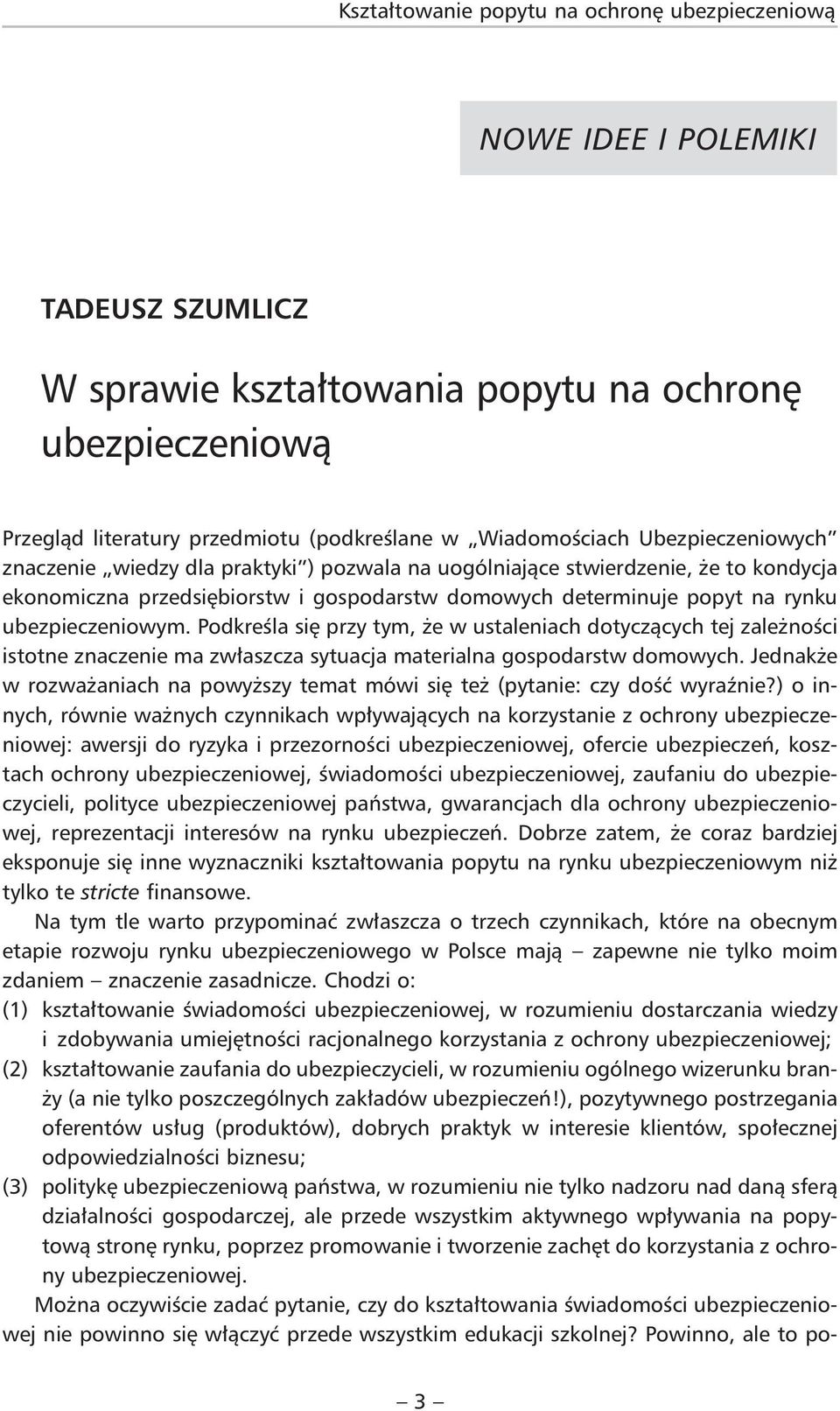 Kształtowanie popytu na ochronę ubezpieczeniową

NOWE IDEE I POLEMIKI

TADEUSZ SZUMLICZ

W sprawie kształtowania popytu na ochronę ubezpieczeniową

Przegląd literatury przedmiotu (podkreślane w „Wiadomościach Ubezpieczeniowych" znaczenie „wiedzy dla praktyki") pozwala na uogólniające stwierdzenie, że to kondycja ekonomiczna przedsiębiorstw i gospodarstw domowych determinuje popyt na rynku ubezpieczeniowym. Podkreśla się przy tym, że w ustaleniach dotyczących tej zależności istotne znaczenie ma zwłaszcza sytuacja materialna gospodarstw domowych. Jednakże w rozważaniach na powyższy temat mówi się też (pytanie: czy dość wyraźnie?) o innych, równie ważnych czynnikach wpływających na korzystanie z ochrony ubezpieczeniowej: awersji do ryzyka i przezorności ubezpieczeniowej, ofercie ubezpieczeń, kosztach ochrony ubezpieczeniowej, świadomości ubezpieczeniowej, zaufaniu do ubezpieczycieli, polityce ubezpieczeniowej państwa, gwarancjach dla ochrony ubezpieczeniowej, reprezentacji interesów na rynku ubezpieczeń. Dobrze zatem, że coraz bardziej eksponuje się inne wyznaczniki kształtowania popytu na rynku ubezpieczeniowym niż tylko te stricte finansowe.

Na tym tle warto przypominać zwłaszcza o trzech czynnikach, które na obecnym etapie rozwoju rynku ubezpieczeniowego w Polsce mają – zapewne nie tylko moim zdaniem – znaczenie zasadnicze. Chodzi o:
(1) kształtowanie świadomości ubezpieczeniowej, w rozumieniu dostarczania wiedzy i zdobywania umiejętności racjonalnego korzystania z ochrony ubezpieczeniowej;
(2) kształtowanie zaufania do ubezpieczycieli, w rozumieniu ogólnego wizerunku branży (a nie tylko poszczególnych zakładów ubezpieczeń!), pozytywnego postrzegania oferentów usług (produktów), dobrych praktyk w interesie klientów, społecznej odpowiedzialności biznesu;
(3) politykę ubezpieczeniową państwa, w rozumieniu nie tylko nadzoru nad daną sferą działalności gospodarczej, ale przede wszystkim aktywnego wpływania na popytową stronę rynku, poprzez promowanie i tworzenie zachęt do korzystania z ochrony ubezpieczeniowej.

Można oczywiście zadać pytanie, czy do kształtowania świadomości ubezpieczeniowej nie powinno się włączyć przede wszystkim edukacji szkolnej? Powinno, ale to po-

– 3 –